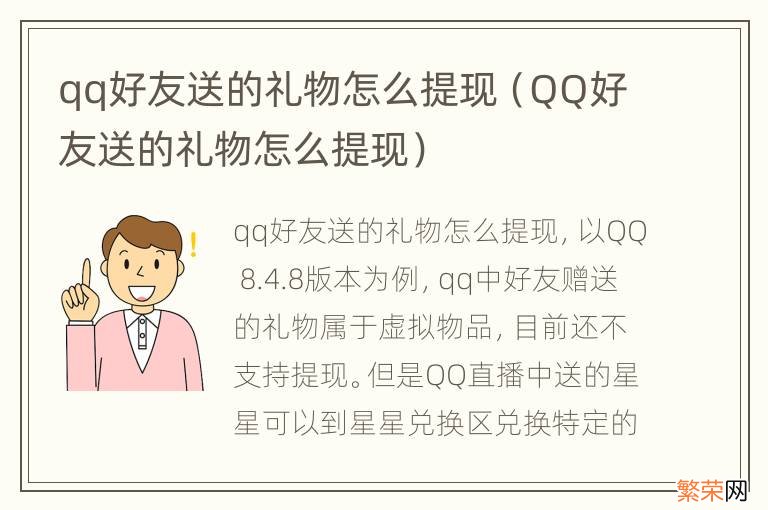 qq好友送的礼物怎么提现（QQ好友送的礼物怎么提现）

qq好友送的礼物怎么提现，以QQ 8.4.8版本为例，qq中好友赠送的礼物属于虚拟物品，目前还不支持提现。但是QQ直播中送的星星可以到星星兑换区兑换特定的

繁荣网